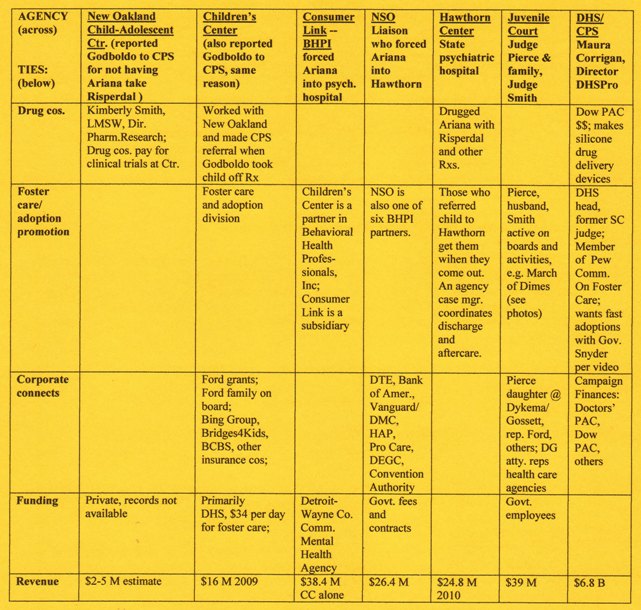 | AGENCY (across) TIES: (below) | New Oakland Child-Adolescent Ctr. (reported Godboldo to CPS for not having Ariana take Risperdal ) | Children's Center (also reported Godboldo to CPS, same reason) | Consumer Link -- BHPI forced Ariana into psych. hospital | NSO Liaison who forced Ariana into Hawthorn | Hawthorn Center State psychiatric hospital | Juvenile Court Judge Pierce & family, Judge Smith | DHS/ CPS Maura Corrigan, Director DHSPro |
|---|---|---|---|---|---|---|---|
| Drug cos. | Kimberly Smith, LMSW, Dir. Pharm.Research; Drug cos. pay for clinical trials at Ctr. | Worked with New Oakland and made CPS referral when Godboldo took child off Rx | | | Drugged Ariana with Risperdal and other Rxs. | | Dow PAC $$; makes silicone drug delivery devices |
| Foster care/ adoption promotion | | Foster care and adoption division | Children's Center is a partner in Behavioral Health Professionals, Inc; Consumer Link is a subsidiary | NSO is also one of six BHPI partners. | Those who referred child to Hawthorn get them wihen they come out. An agency case mgr. coordinates discharge and aftercare. | Pierce, husband, Smith active on boards and activities, e.g. March of Dimes (see photos) | DHS head, former SC judge; Member of Pew Comm. On Foster Care; wants fast adoptions with Gov. Snyder per video |
| Corporate connects | | Ford grants; Ford family on board; Bing Group, Bridges4Kids, BCBS, other insurance cos; | | DTE, Bank of Amer., Vanguard/ DMC, HAP, Pro Care, DEGC, Convention Authority | | Pierce daughter @ Dykema/ Gossett, rep. Ford, others; DG atty. reps health care agencies | Campaign Finances: Doctors' PAC, Dow PAC, others |
| Funding | Private, records not available | Primarily DHS, $34 per day for foster care; | Detroit-Wayne Co. Comm. Mental Health Agency | Govt. fees and contracts | | Govt. employees | |
| Revenue | $2-5 M estimate | $16 M 2009 | $38.4 M CC alone | $26.4 M | $24.8 M 2010 | $39 M | $6.8 B |